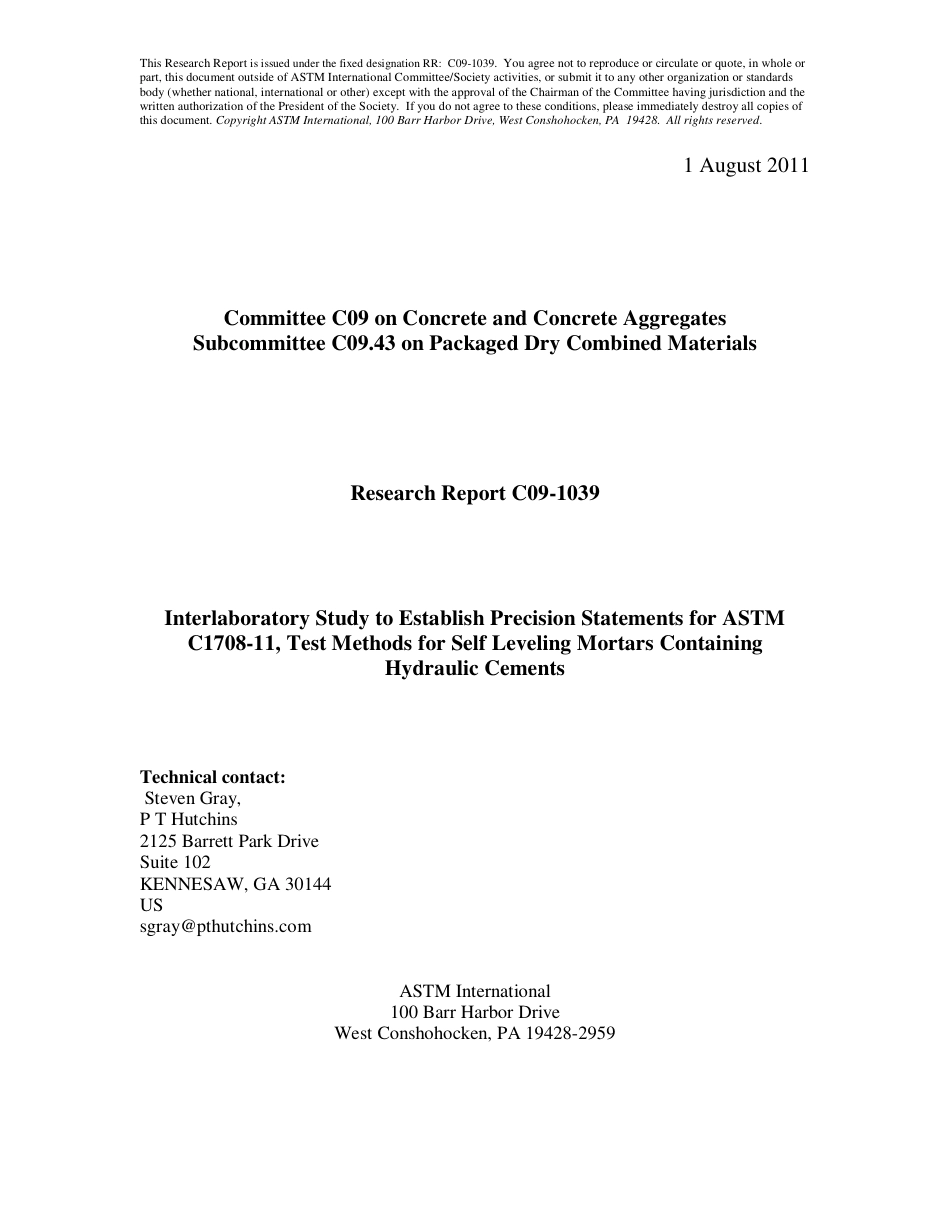 This Research Report is issued under the fixed designation RR: C09-1039. You agree not to reproduce or circulate or quote, in whole or part, this document outside of ASTM International Committee/Society activities, or submit it to any other organization or standards body (whether national, international or other) except with the approval of the Chairman of the Committee having jurisdiction and the written authorization of the President of the Society. If you do not agree to these conditions, please immediately destroy all copies of this document. Copyright ASTM International, 100 Barr Harbor Drive, West Conshohocken, PA 19428. All rights reserved.

1 August 2011

Committee C09 on Concrete and Concrete Aggregates
Subcommittee C09.43 on Packaged Dry Combined Materials

Research Report C09-1039

Interlaboratory Study to Establish Precision Statements for ASTM C1708-11, Test Methods for Self Leveling Mortars Containing Hydraulic Cements

Technical contact:
Steven Gray,
P T Hutchins
2125 Barrett Park Drive
Suite 102
KENNESAW, GA 30144
US
sgray@pthutchins.com

ASTM International
100 Barr Harbor Drive
West Conshohocken, PA 19428-2959